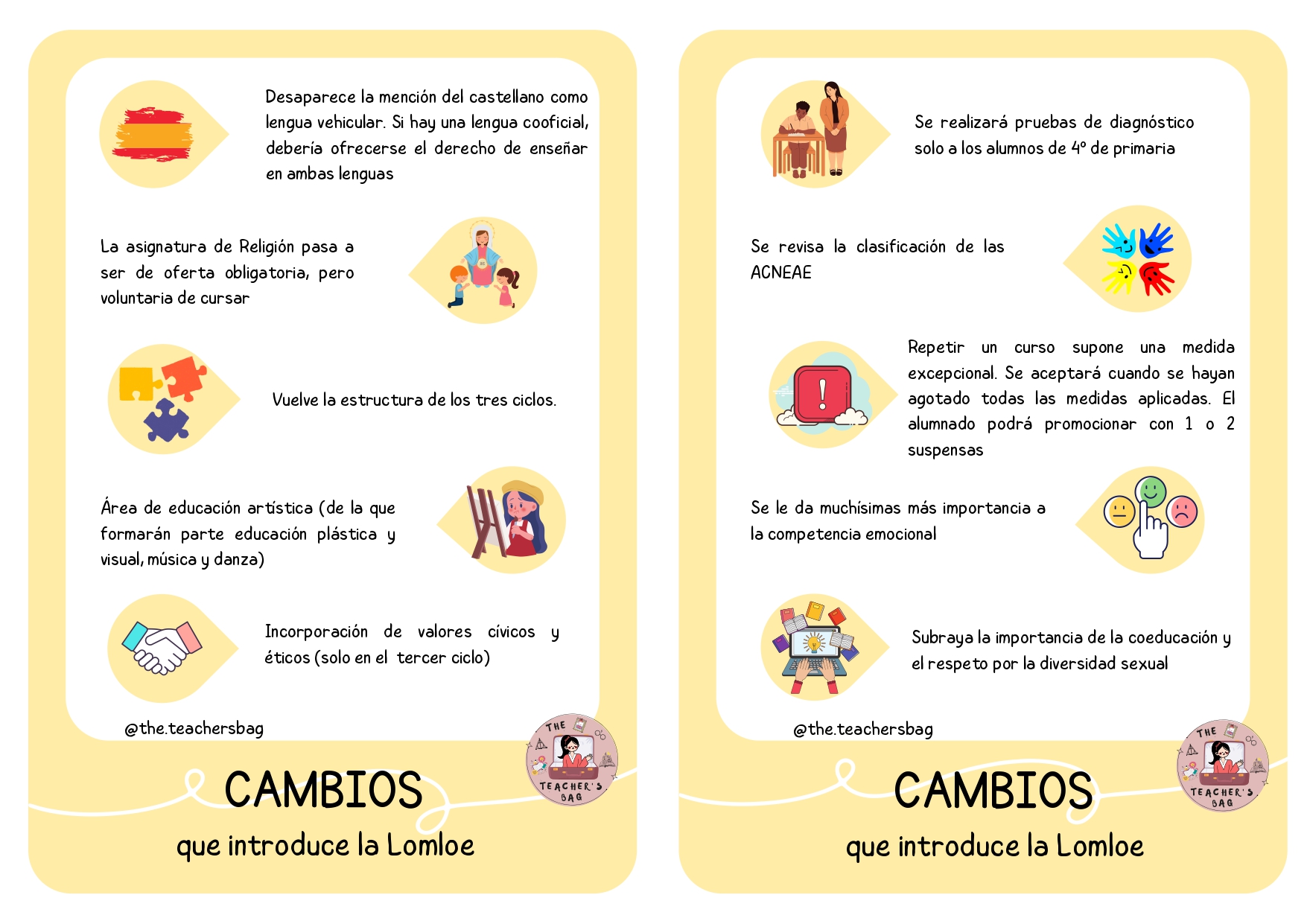 Desaparece la mención del castellano como lengua vehicular. Si hay una lengua cooficial, debería ofrecerse el derecho de enseñar en ambas lenguas

La asignatura de Religión pasa a ser de oferta obligatoria, pero voluntaria de cursar

Vuelve la estructura de los tres ciclos.

Área de educación artística (de la que formarán parte educación plástica y visual, música y danza)

Incorporación de valores cívicos y éticos (solo en el tercer ciclo)

@the.teachersbag

THE TEACHER'S BAG

CAMBIOS

que introduce la Lomloe

Se realizará pruebas de diagnóstico solo a los alumnos de 4º de primaria

Se revisa la clasificación de las ACNEAE

Repetir un curso supone una medida excepcional. Se aceptará cuando se hayan agotado todas las medidas aplicadas. El alumnado podrá promocionar con 1 o 2 suspensas

Se le da muchísimas más importancia a la competencia emocional

Subraya la importancia de la coeducación y el respeto por la diversidad sexual

@the.teachersbag

THE TEACHER'S BAG

CAMBIOS

que introduce la Lomloe